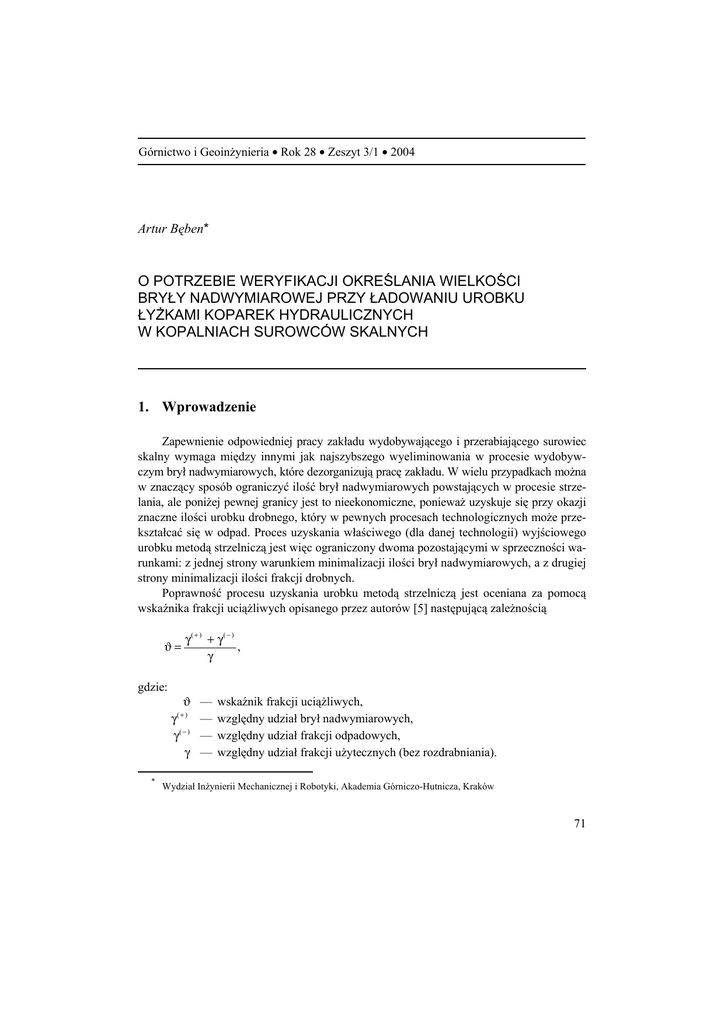 Górnictwo i Geoinżynieria • Rok 28 • Zeszyt 3/1 • 2004

Artur Bęben*

O POTRZEBIE WERYFIKACJI OKREŚLANIA WIELKOŚCI BRYŁY NADWYMIAROWEJ PRZY ŁADOWANIU UROBKU ŁYŻKAMI KOPAREK HYDRAULICZNYCH W KOPALNIACH SUROWCÓW SKALNYCH

1. Wprowadzenie

Zapewnienie odpowiedniej pracy zakładu wydobywającego i przerabiającego surowiec skalny wymaga między innymi jak najszybszego wyeliminowania w procesie wydobywczym brył nadwymiarowych, które dezorganizują pracę zakładu. W wielu przypadkach można w znaczący sposób ograniczyć ilość brył nadwymiarowych powstających w procesie strzelania, ale poniżej pewnej granicy jest to nieekonomiczne, ponieważ uzyskuje się przy okazji znaczne ilości urobku drobnego, który w pewnych procesach technologicznych może przekształcać się w odpad. Proces uzyskania właściwego (dla danej technologii) wyjściowego urobku metodą strzelniczą jest więc ograniczony dwoma pozostającymi w sprzeczności warunkami: z jednej strony warunkiem minimalizacji ilości brył nadwymiarowych, a z drugiej strony minimalizacji ilości frakcji drobnych.

Poprawność procesu uzyskania urobku metodą strzelniczą jest oceniana za pomocą wskaźnika frakcji uciążliwych opisanego przez autorów [5] następującą zależnością

$\vartheta = \frac{\gamma^{(+)} + \gamma^{(-)}}{\gamma},$

gdzie:
$\vartheta$ — wskaźnik frakcji uciążliwych,
$\gamma^{(+)}$ — względny udział brył nadwymiarowych,
$\gamma^{(-)}$ — względny udział frakcji odpadowych,
$\gamma$ — względny udział frakcji użytecznych (bez rozdrabniania).

* Wydział Inżynierii Mechanicznej i Robotyki, Akademia Górniczo-Hutnicza, Kraków

71